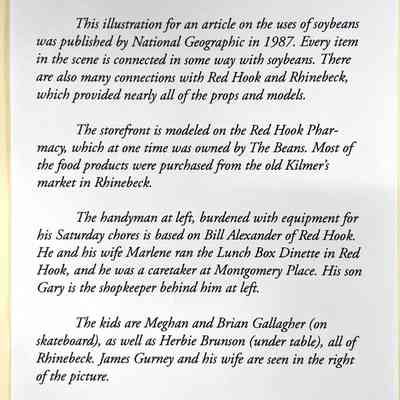 This illustration for an article on the uses of soybeans was published by National Geographic in 1987. Every item in the scene is connected in some way with soybeans. There are also many connections with Red Hook and Rhinebeck, which provided nearly all of the props and models.

The storefront is modeled on the Red Hook Pharmacy, which at one time was owned by The Beans. Most of the food products were purchased from the old Kilmer's market in Rhinebeck.

The handyman at left, burdened with equipment for his Saturday chores is based on Bill Alexander of Red Hook. He and his wife Marlene ran the Lunch Box Dinette in Red Hook, and he was a caretaker at Montgomery Place. His son Gary is the shopkeeper behind him at left.

The kids are Meghan and Brian Gallagher (on skateboard), as well as Herbie Brunson (under table), all of Rhinebeck. James Gurney and his wife are seen in the right of the picture.